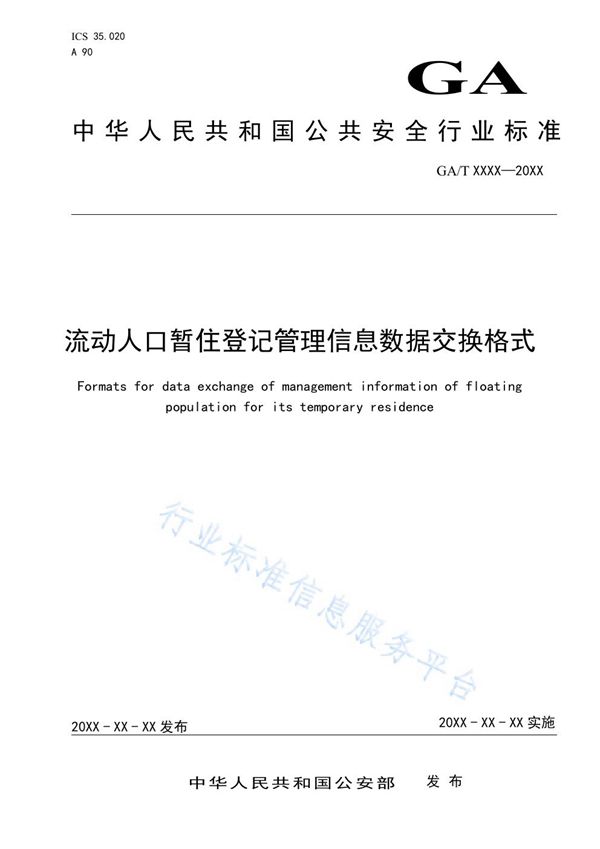 ICS 35.020
A 90

GA

中华人民共和国公共安全行业标准

GA/T XXXX—20XX

流动人口暂住登记管理信息数据交换格式

Formats for data exchange of management information of floating population for its temporary residence

行业标准信息服务平台

20XX - XX - XX 发布

20XX - XX - XX 实施

中华人民共和国公安部　发布